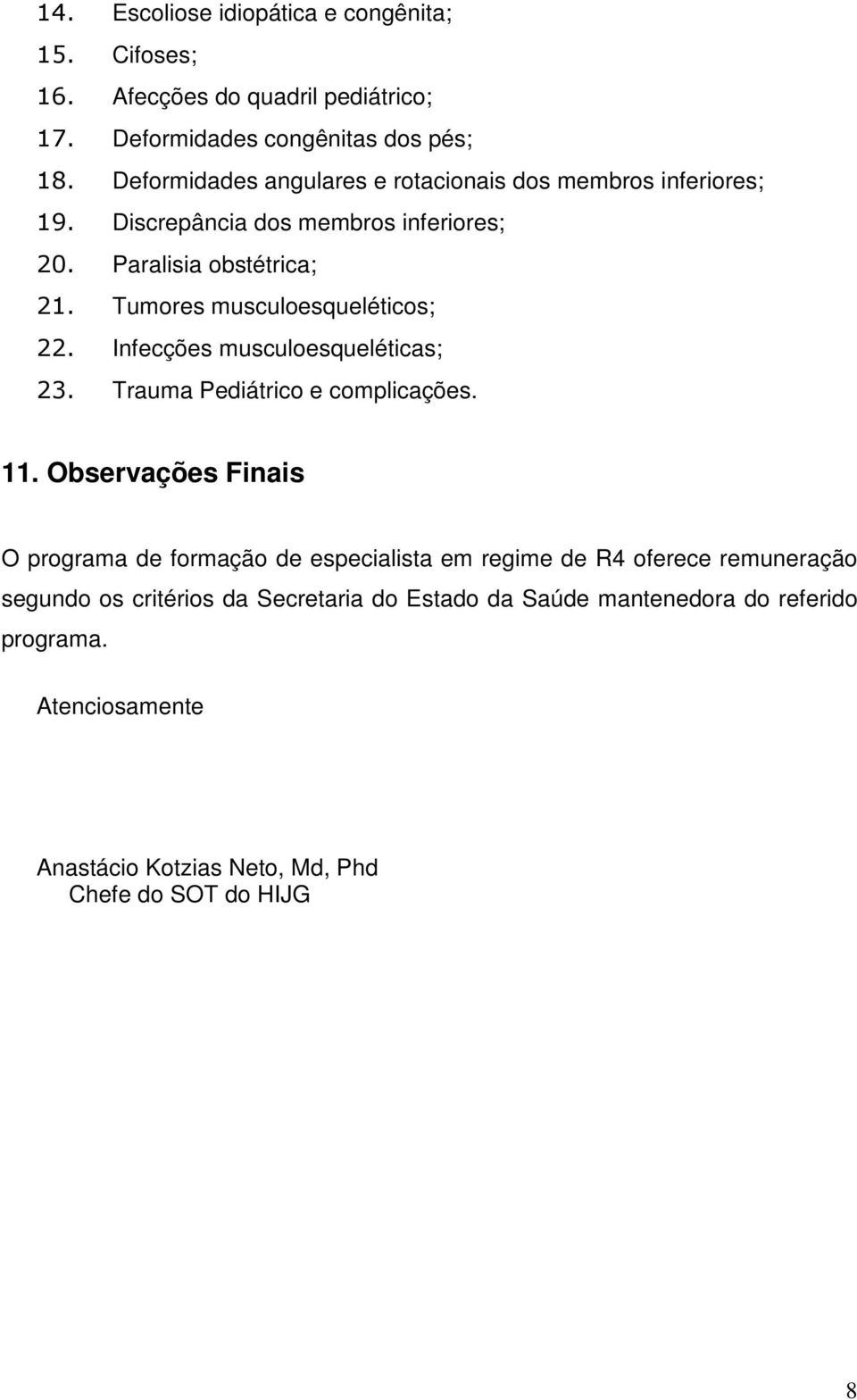 14. Escoliose idiopática e congênita;
15. Cifoses;
16. Afecções do quadril pediátrico;
17. Deformidades congênitas dos pés;
18. Deformidades angulares e rotacionais dos membros inferiores;
19. Discrepância dos membros inferiores;
20. Paralisia obstétrica;
21. Tumores musculoesqueléticos;
22. Infecções musculoesqueléticas;
23. Trauma Pediátrico e complicações.

11. Observações Finais

O programa de formação de especialista em regime de R4 oferece remuneração segundo os critérios da Secretaria do Estado da Saúde mantenedora do referido programa.

Atenciosamente

Anastácio Kotzias Neto, Md, Phd
Chefe do SOT do HIJG

8